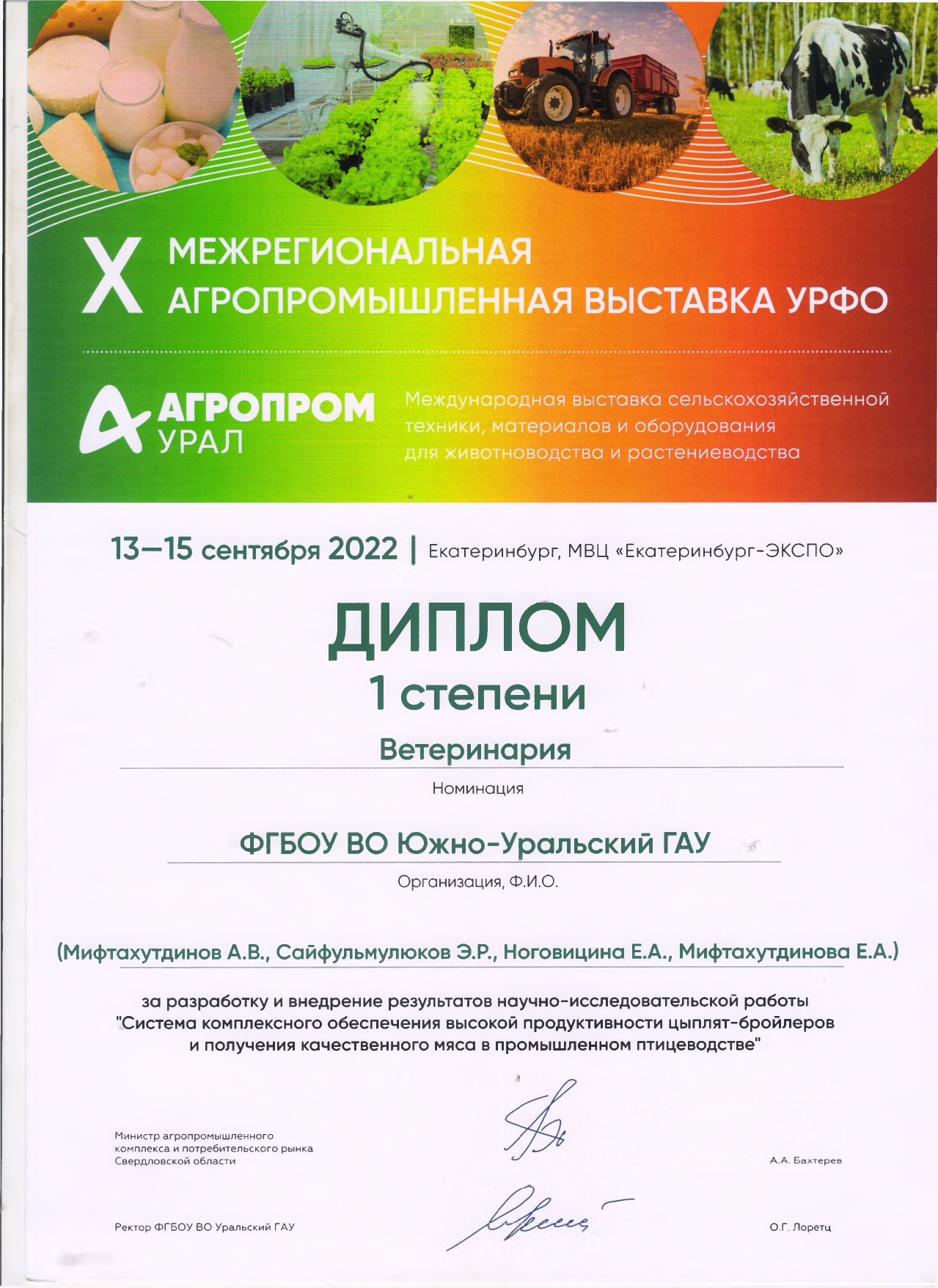 X МЕЖРЕГИОНАЛЬНАЯ АГРОПРОМЫШЛЕННАЯ ВЫСТАВКА УРФО

АГРОПРОМ УРАЛ

Международная выставка сельскохозяйственной техники, материалов и оборудования для животноводства и растениеводства

13—15 сентября 2022 | Екатеринбург, МВЦ «Екатеринбург-ЭКСПО»

ДИПЛОМ
1 степени

Ветеринария

Номинация

ФГБОУ ВО Южно-Уральский ГАУ

Организация, Ф.И.О.

(Мифтахутдинов А.В., Сайфульмулюков Э.Р., Ноговицина Е.А., Мифтахутдинова Е.А.)

за разработку и внедрение результатов научно-исследовательской работы "Система комплексного обеспечения высокой продуктивности цыплят-бройлеров и получения качественного мяса в промышленном птицеводстве"

Министр агропромышленного комплекса и потребительского рынка Свердловской области

А.А. Бахтерев

Ректор ФГБОУ ВО Уральский ГАУ

О.Г. Лоретц